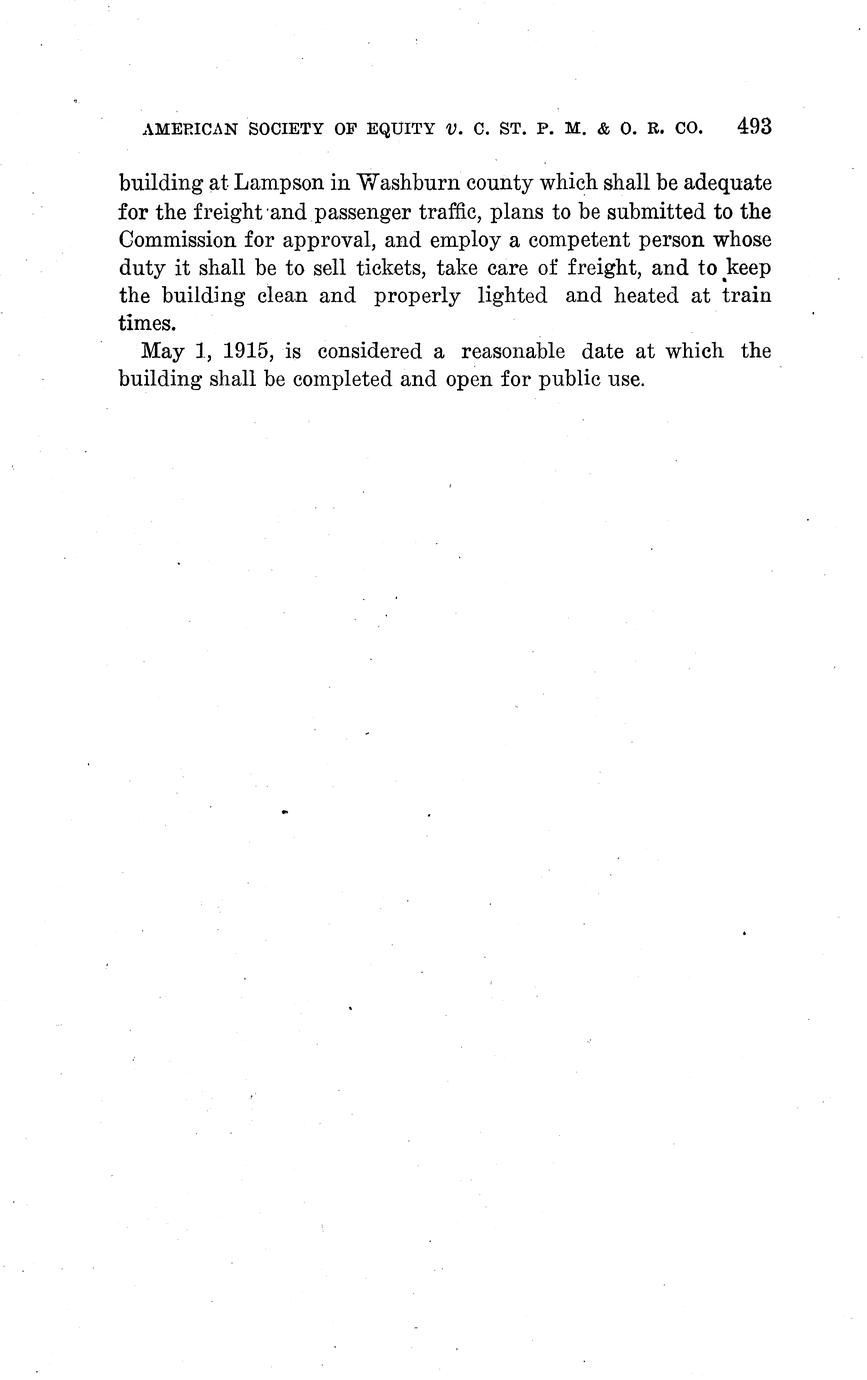 AMERICAN SOCIETY OF EQUITY v. C. ST. P. M. & O. R. CO. 493

building at Lampson in Washburn county which shall be adequate for the freight and passenger traffic, plans to be submitted to the Commission for approval, and employ a competent person whose duty it shall be to sell tickets, take care of freight, and to keep the building clean and properly lighted and heated at train times.

May 1, 1915, is considered a reasonable date at which the building shall be completed and open for public use.